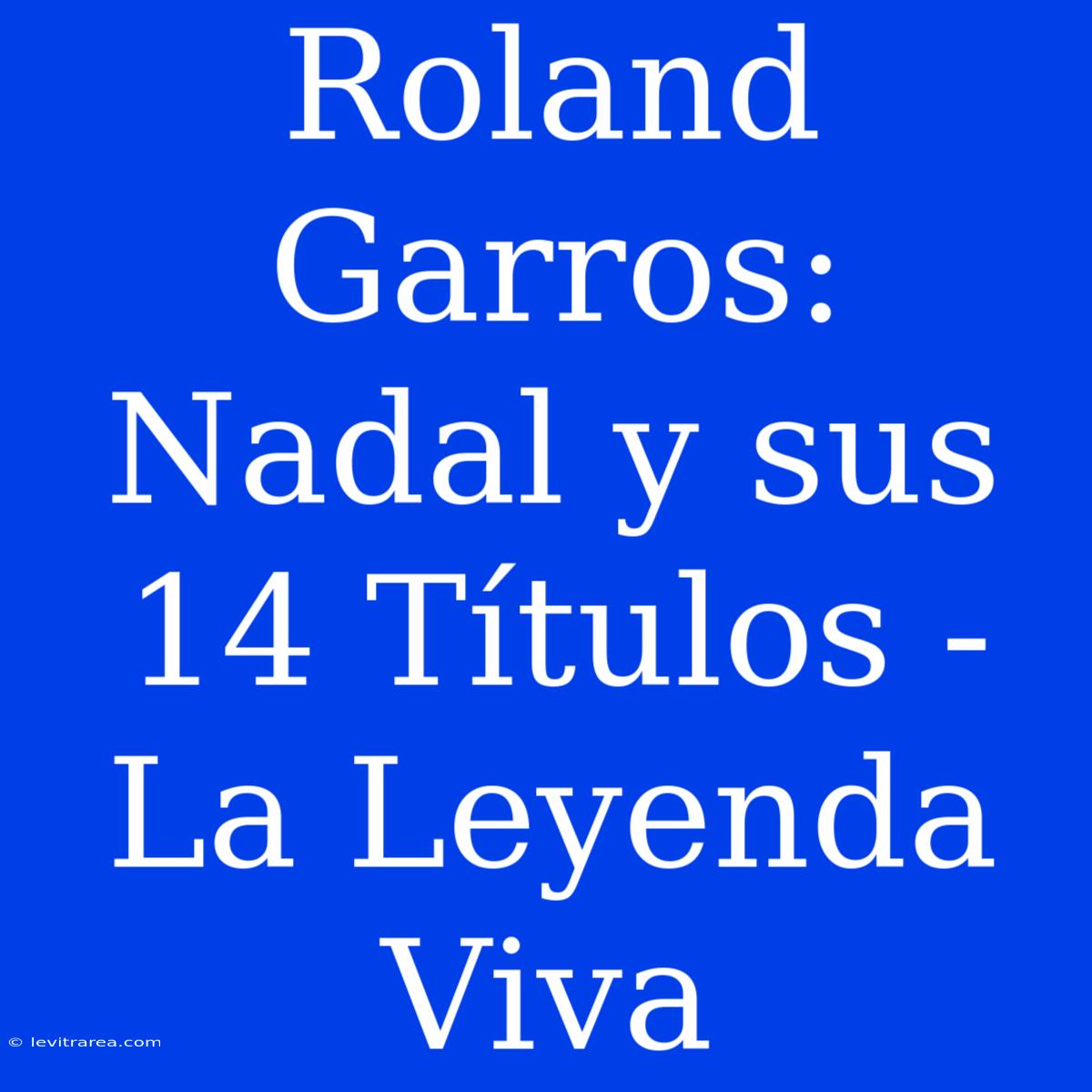 Roland Garros: Nadal y sus 14 Títulos - La Leyenda Viva

© levitrarea.com